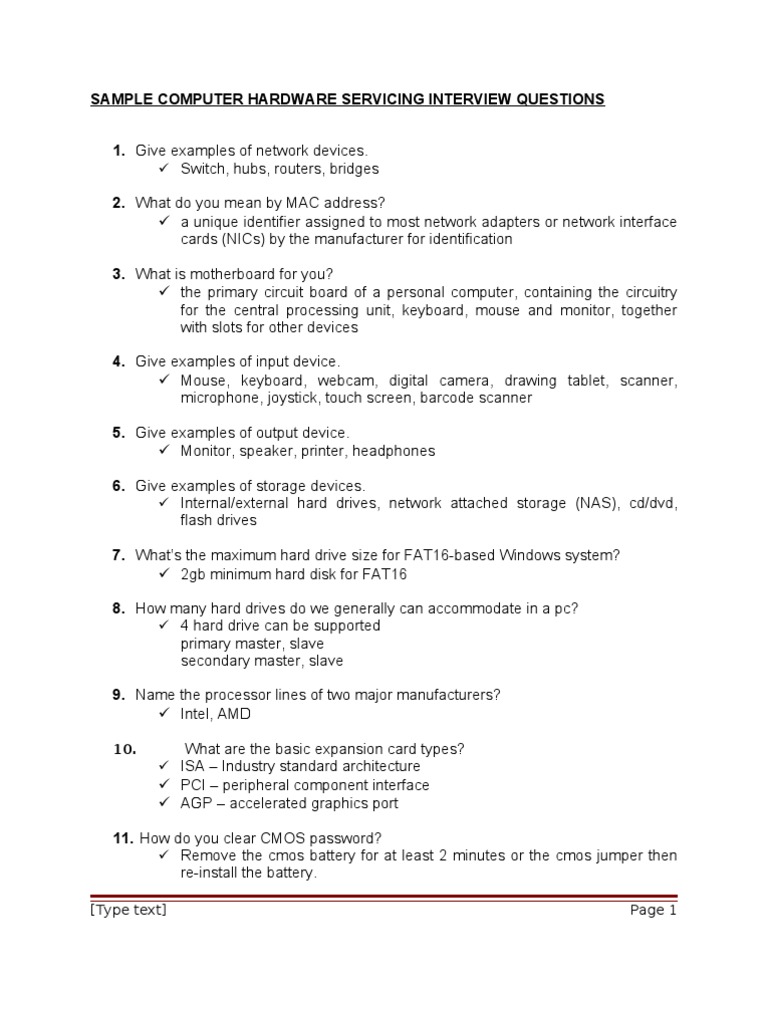 SAMPLE COMPUTER HARDWARE SERVICING INTERVIEW QUESTIONS

1. Give examples of network devices.
✓ Switch, hubs, routers, bridges

2. What do you mean by MAC address?
✓ a unique identifier assigned to most network adapters or network interface cards (NICs) by the manufacturer for identification

3. What is motherboard for you?
✓ the primary circuit board of a personal computer, containing the circuitry for the central processing unit, keyboard, mouse and monitor, together with slots for other devices

4. Give examples of input device.
✓ Mouse, keyboard, webcam, digital camera, drawing tablet, scanner, microphone, joystick, touch screen, barcode scanner

5. Give examples of output device.
✓ Monitor, speaker, printer, headphones

6. Give examples of storage devices.
✓ Internal/external hard drives, network attached storage (NAS), cd/dvd, flash drives

7. What's the maximum hard drive size for FAT16-based Windows system?
✓ 2gb minimum hard disk for FAT16

8. How many hard drives do we generally can accommodate in a pc?
✓ 4 hard drive can be supported
primary master, slave
secondary master, slave

9. Name the processor lines of two major manufacturers?
✓ Intel, AMD

10. What are the basic expansion card types?
✓ ISA – Industry standard architecture
✓ PCI – peripheral component interface
✓ AGP – accelerated graphics port

11. How do you clear CMOS password?
✓ Remove the cmos battery for at least 2 minutes or the cmos jumper then re-install the battery.

[Type text] Page 1